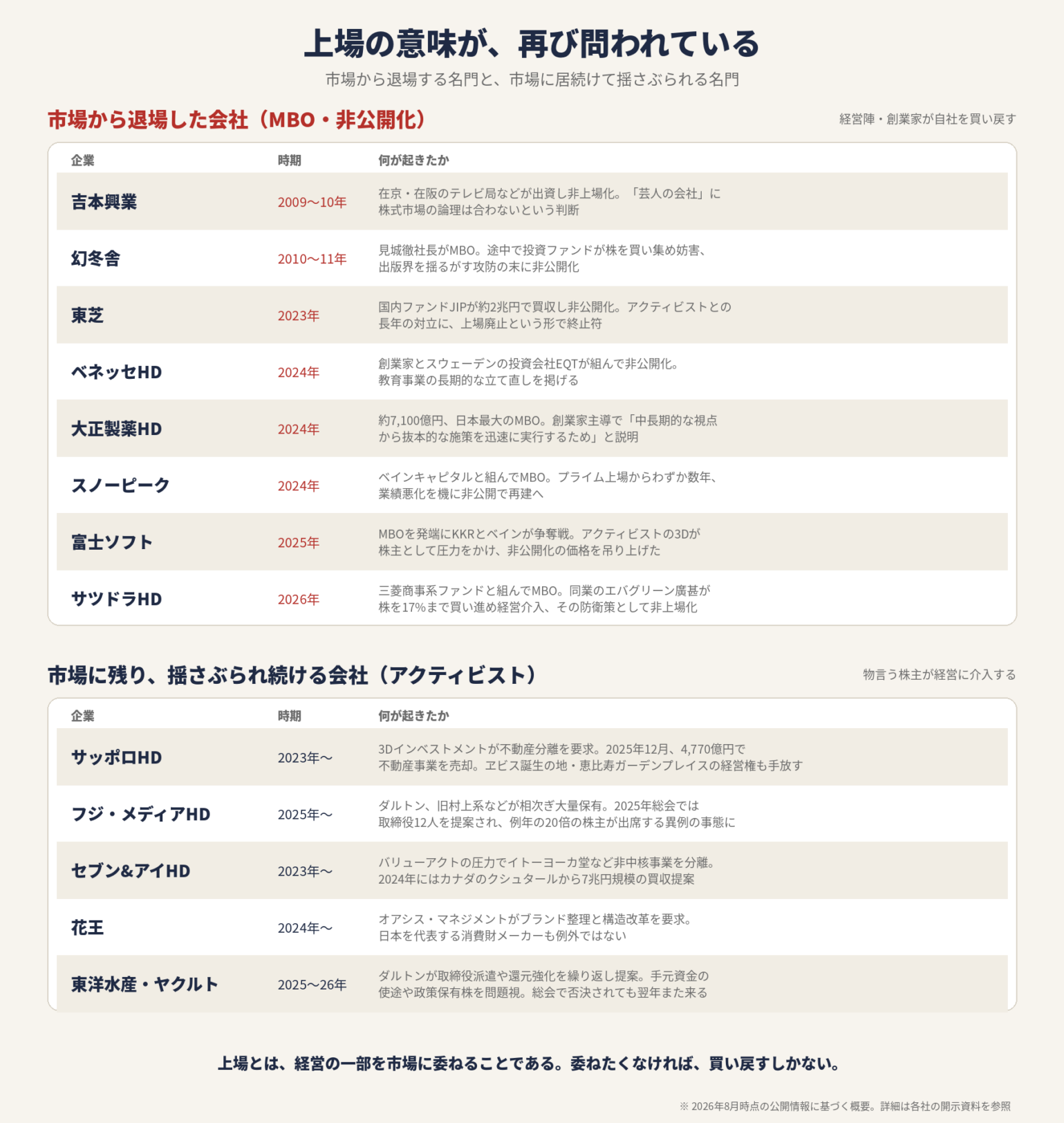 上場の意味が、再び問われている

市場から退場する名門と、市場に居続けて揺さぶられる名門

市場から退場した会社（MBO・非公開化）

経営陣・創業家が自社を買い戻す

| 企業 | 時期 | 何が起きたか |
|---|---|---|
| 吉本興業 | 2009〜10年 | 在京・在阪のテレビ局などが出資し非上場化。「芸人の会社」に株式市場の論理は合わないという判断 |
| 幻冬舎 | 2010〜11年 | 見城徹社長がMBO。途中で投資ファンドが株を買い集め妨害、出版界を揺るがす攻防の末に非公開化 |
| 東芝 | 2023年 | 国内ファンドJIPが約2兆円で買収し非公開化。アクティビストとの長年の対立に、上場廃止という形で終止符 |
| ベネッセHD | 2024年 | 創業家とスウェーデンの投資会社EQTが組んで非公開化。教育事業の長期的な立て直しを掲げる |
| 大正製薬HD | 2024年 | 約7,100億円、日本最大のMBO。創業家主導で「中長期的な視点から抜本的な施策を迅速に実行するため」と説明 |
| スノーピーク | 2024年 | ベインキャピタルと組んでMBO。プライム上場からわずか数年、業績悪化を機に非公開で再建へ |
| 富士ソフト | 2025年 | MBOを発端にKKRとベインが争奪戦。アクティビストの3Dが株主として圧力をかけ、非公開化の価格を吊り上げた |
| サツドラHD | 2026年 | 三菱商事系ファンドと組んでMBO。同業のエバグリーン廣甚が株を17%まで買い進め経営介入、その防衛策として非上場化 |

市場に残り、揺さぶられ続ける会社（アクティビスト）

物言う株主が経営に介入する

| 企業 | 時期 | 何が起きたか |
|---|---|---|
| サッポロHD | 2023年〜 | 3Dインベストメントが不動産分離を要求。2025年12月、4,770億円で不動産事業を売却。ヱビス誕生の地・恵比寿ガーデンプレイスの経営権も手放す |
| フジ・メディアHD | 2025年〜 | ダルトン、旧村上系などが相次ぎ大量保有。2025年総会では取締役12人を提案され、例年の20倍の株主が出席する異例の事態に |
| セブン&アイHD | 2023年〜 | バリューアクトの圧力でイトーヨーカ堂など非中核事業を分離。2024年にはカナダのクシュタールから7兆円規模の買収提案 |
| 花王 | 2024年〜 | オアシス・マネジメントがブランド整理と構造改革を要求。日本を代表する消費財メーカーも例外ではない |
| 東洋水産・ヤクルト | 2025〜26年 | ダルトンが取締役派遣や還元強化を繰り返し提案。手元資金の使途や政策保有株を問題視。総会で否決されても翌年また来る |

上場とは、経営の一部を市場に委ねることである。委ねたくなければ、買い戻すしかない。

※ 2026年8月時点の公開情報に基づく概要。詳細は各社の開示資料を参照